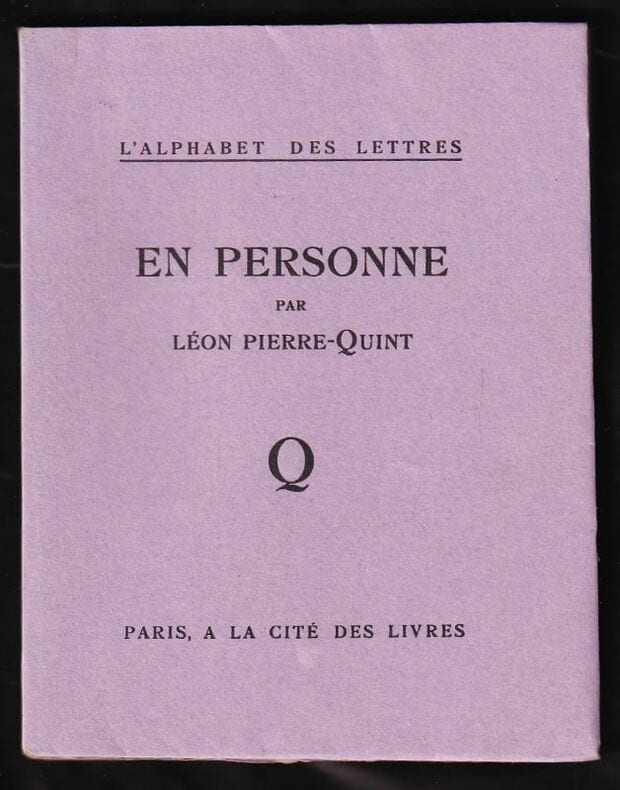 L'ALPHABET DES LETTRES

EN PERSONNE

PAR

LÉON PIERRE-QUINT

Q

PARIS, A LA CITÉ DES LIVRES